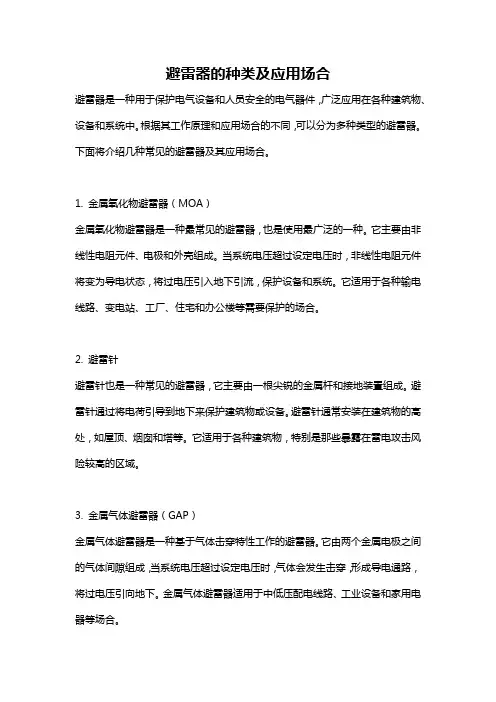 避雷器的种类及应用场合

避雷器是一种用于保护电气设备和人员安全的电气器件，广泛应用在各种建筑物、设备和系统中。根据其工作原理和应用场合的不同，可以分为多种类型的避雷器。下面将介绍几种常见的避雷器及其应用场合。

1. 金属氧化物避雷器（MOA）

金属氧化物避雷器是一种最常见的避雷器，也是使用最广泛的一种。它主要由非线性电阻元件、电极和外壳组成。当系统电压超过设定电压时，非线性电阻元件将变为导电状态，将过电压引入地下引流，保护设备和系统。它适用于各种输电线路、变电站、工厂、住宅和办公楼等需要保护的场合。

2. 避雷针

避雷针也是一种常见的避雷器，它主要由一根尖锐的金属杆和接地装置组成。避雷针通过将电荷引导到地下来保护建筑物或设备。避雷针通常安装在建筑物的高处，如屋顶、烟囱和塔等。它适用于各种建筑物，特别是那些暴露在雷电攻击风险较高的区域。

3. 金属气体避雷器（GAP）

金属气体避雷器是一种基于气体击穿特性工作的避雷器。它由两个金属电极之间的气体间隙组成，当系统电压超过设定电压时，气体会发生击穿，形成导电通路，将过电压引向地下。金属气体避雷器适用于中低压配电线路、工业设备和家用电器等场合。